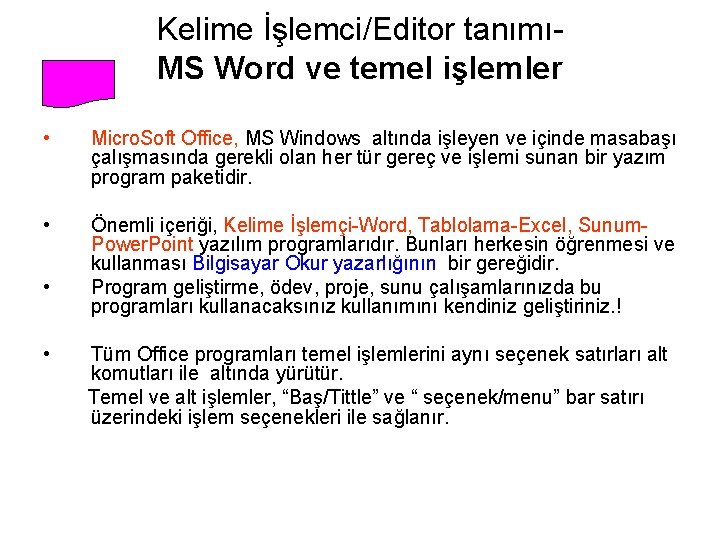 Kelime İşlemci/Editor tanımı-
MS Word ve temel işlemler

• MicroSoft Office, MS Windows altında işleyen ve içinde masabaşı çalışmasında gerekli olan her tür gereç ve işlemi sunan bir yazım program paketidir.

• Önemli içeriği, Kelime İşlemçi-Word, Tablolama-Excel, Sunum-PowerPoint yazılım programlarıdır. Bunları herkesin öğrenmesi ve kullanması Bilgisayar Okur yazarlığının bir gereğidir.

• Program geliştirme, ödev, proje, sunu çalışamlarınızda bu programları kullanacaksınız kullanımını kendiniz geliştiriniz.!

• Tüm Office programları temel işlemlerini aynı seçenek satırları alt komutları ile altında yürütür.

Temel ve alt işlemler, "Baş/Tittle" ve " seçenek/menu" bar satırı üzerindeki işlem seçenekleri ile sağlanır.